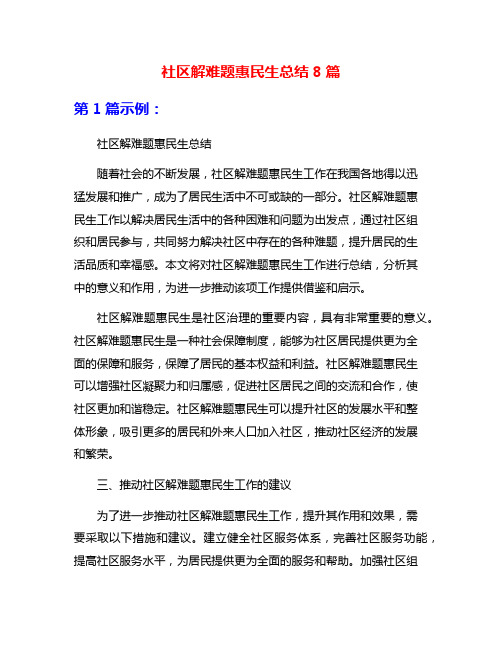 社区解难题惠民生总结 8 篇

第 1 篇示例：

社区解难题惠民生总结

随着社会的不断发展，社区解难题惠民生工作在我国各地得以迅猛发展和推广，成为了居民生活中不可或缺的一部分。社区解难题惠民生工作以解决居民生活中的各种困难和问题为出发点，通过社区组织和居民参与，共同努力解决社区中存在的各种难题，提升居民的生活品质和幸福感。本文将对社区解难题惠民生工作进行总结，分析其中的意义和作用，为进一步推动该项工作提供借鉴和启示。

社区解难题惠民生是社区治理的重要内容，具有非常重要的意义。社区解难题惠民生是一种社会保障制度，能够为社区居民提供更为全面的保障和服务，保障了居民的基本权益和利益。社区解难题惠民生可以增强社区凝聚力和归属感，促进社区居民之间的交流和合作，使社区更加和谐稳定。社区解难题惠民生可以提升社区的发展水平和整体形象，吸引更多的居民和外来人口加入社区，推动社区经济的发展和繁荣。

三、推动社区解难题惠民生工作的建议

为了进一步推动社区解难题惠民生工作，提升其作用和效果，需要采取以下措施和建议。建立健全社区服务体系，完善社区服务功能，提高社区服务水平，为居民提供更为全面的服务和帮助。加强社区组